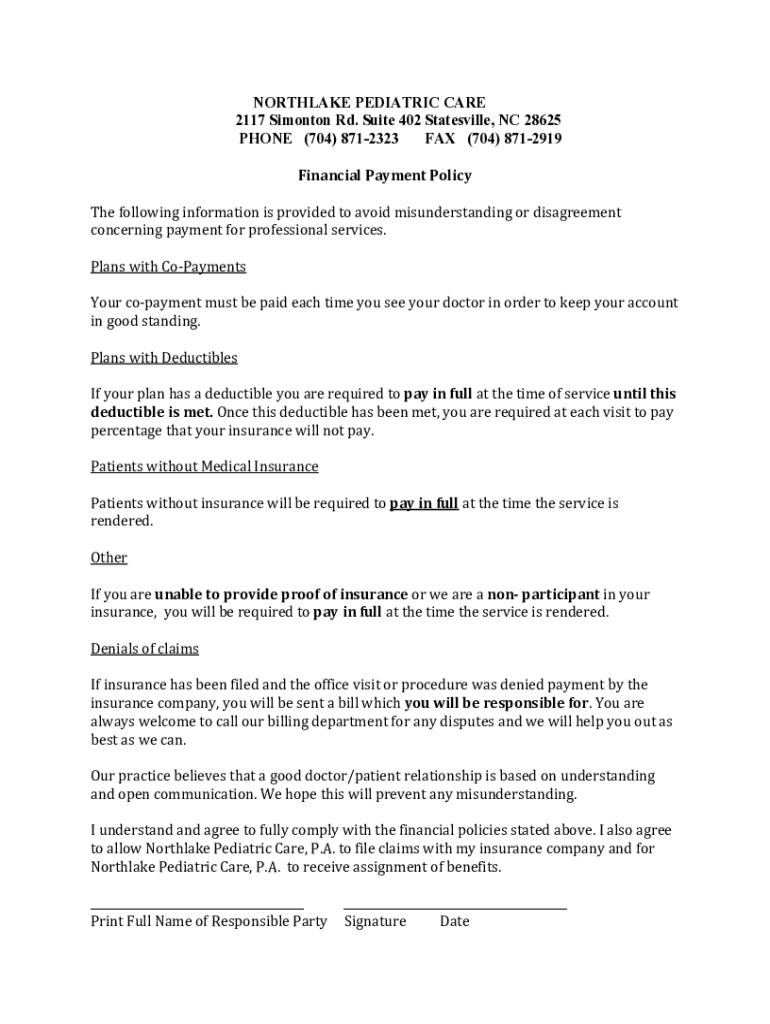 NORTHLAKE PEDIATRIC CARE
2117 Simonton Rd. Suite 402 Statesville, NC 28625
PHONE (704) 871-2323 FAX (704) 871-2919

Financial Payment Policy

The following information is provided to avoid misunderstanding or disagreement concerning payment for professional services.

Plans with Co-Payments

Your co-payment must be paid each time you see your doctor in order to keep your account in good standing.

Plans with Deductibles

If your plan has a deductible you are required to pay in full at the time of service until this deductible is met. Once this deductible has been met, you are required at each visit to pay percentage that your insurance will not pay.

Patients without Medical Insurance

Patients without insurance will be required to pay in full at the time the service is rendered.

Other

If you are unable to provide proof of insurance or we are a non- participant in your insurance, you will be required to pay in full at the time the service is rendered.

Denials of claims

If insurance has been filed and the office visit or procedure was denied payment by the insurance company, you will be sent a bill which you will be responsible for. You are always welcome to call our billing department for any disputes and we will help you out as best as we can.

Our practice believes that a good doctor/patient relationship is based on understanding and open communication. We hope this will prevent any misunderstanding.

I understand and agree to fully comply with the financial policies stated above. I also agree to allow Northlake Pediatric Care, P.A. to file claims with my insurance company and for Northlake Pediatric Care, P.A. to receive assignment of benefits.

Print Full Name of Responsible Party Signature Date